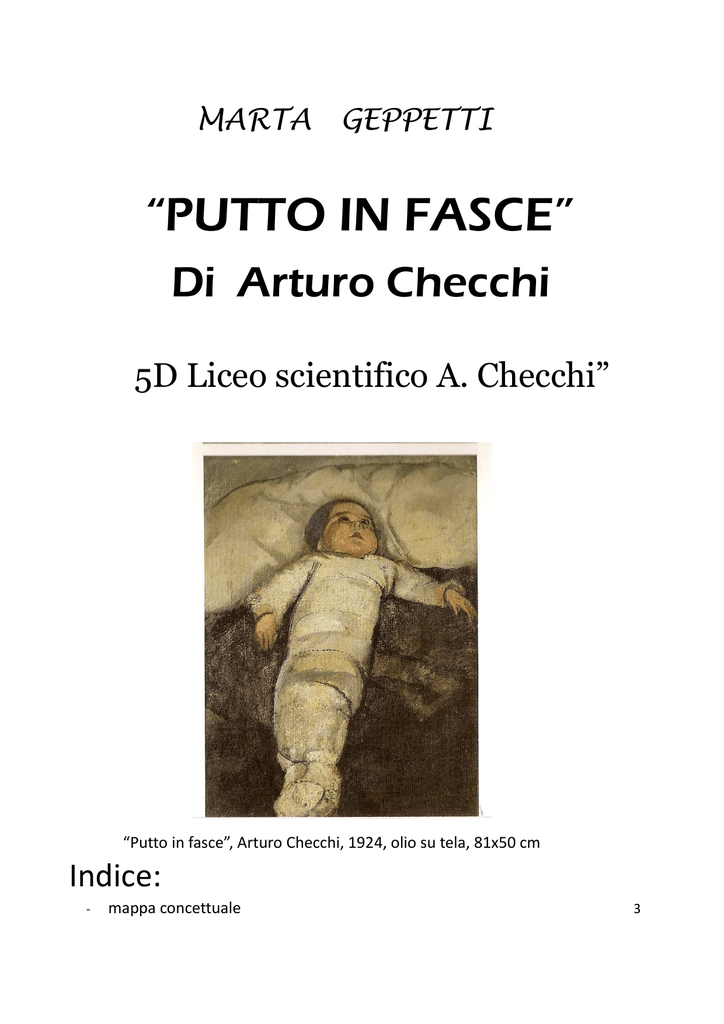 MARTA GEPPETTI

“PUTTO IN FASCE”

Di Arturo Checchi

5D Liceo scientifico A. Checchi”

“Putto in fasce”, Arturo Checchi, 1924, olio su tela, 81x50 cm

Indice:

- mappa concettuale 3